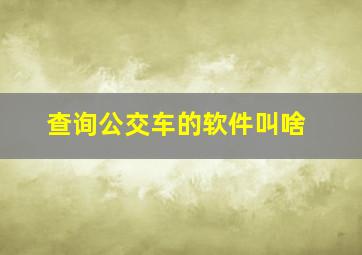 查询公交车的软件叫啥